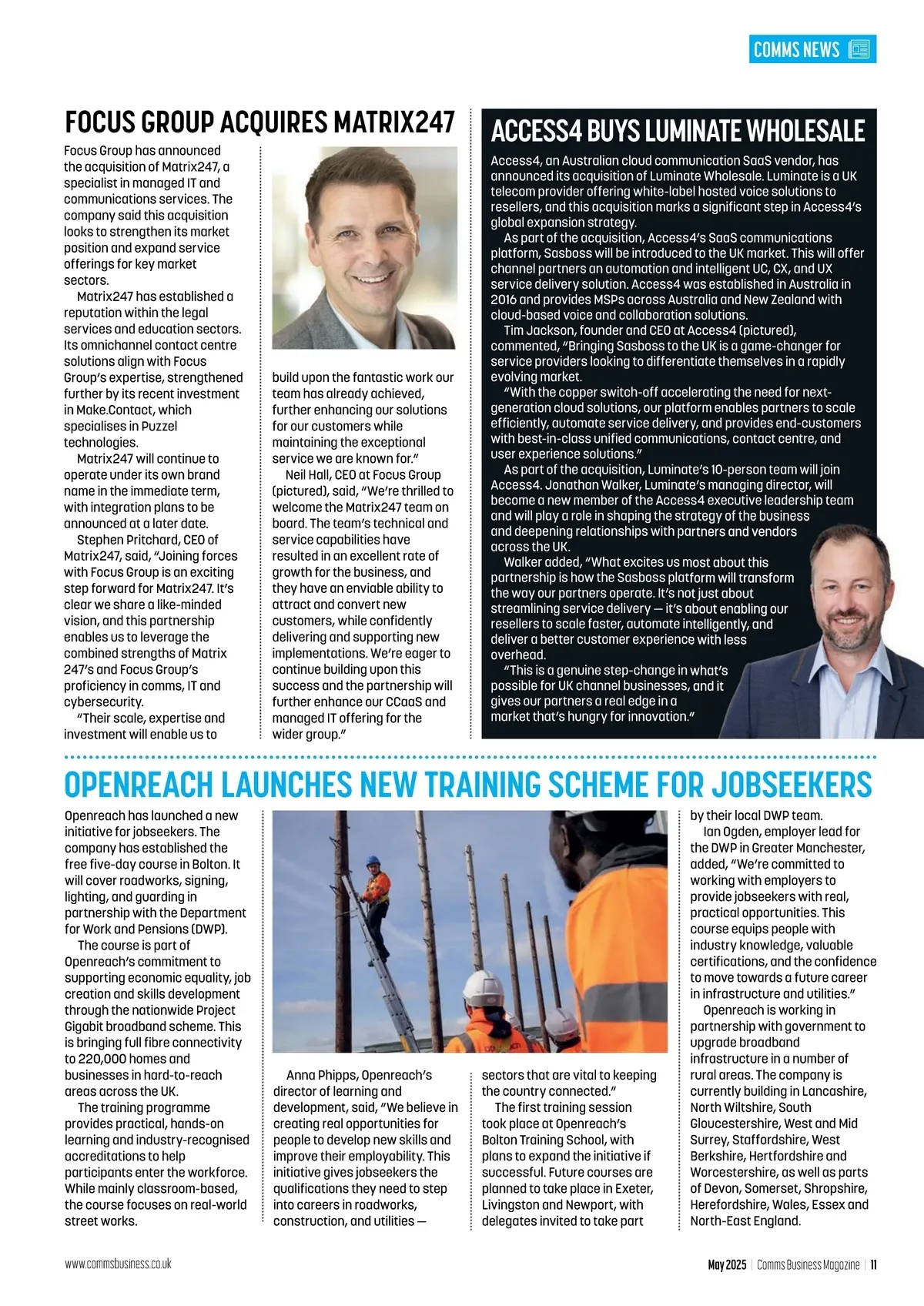 COMMS NEWS

FOCUS GROUP ACQUIRES MATRIX247

Focus Group has announced the acquisition of Matrix247, a specialist in managed IT and communications services. The company said this acquisition looks to strengthen its market position and expand service offerings for key market sectors.

Matrix247 has established a reputation within the legal services and education sectors. Its omnichannel contact centre solutions align with Focus Group's expertise, strengthened further by its recent investment in Make.Contact, which specialises in Puzzel technologies.

Matrix247 will continue to operate under its own brand name in the immediate term, with integration plans to be announced at a later date.

Stephen Pritchard, CEO of Matrix247, said, "Joining forces with Focus Group is an exciting step forward for Matrix247. It's clear we share a like-minded vision, and this partnership enables us to leverage the combined strengths of Matrix 247's and Focus Group's proficiency in comms, IT and cybersecurity.

"Their scale, expertise and investment will enable us to build upon the fantastic work our team has already achieved, further enhancing our solutions for our customers while maintaining the exceptional service we are known for."

Neil Hall, CEO at Focus Group (pictured), said, "We're thrilled to welcome the Matrix247 team on board. The team's technical and service capabilities have resulted in an excellent rate of growth for the business, and they have an enviable ability to attract and convert new customers, while confidently delivering and supporting new implementations. We're eager to continue building upon this success and the partnership will further enhance our CCaaS and managed IT offering for the wider group."

ACCESS4 BUYS LUMINATE WHOLESALE

Access4, an Australian cloud communication SaaS vendor, has announced its acquisition of Luminate Wholesale. Luminate is a UK telecom provider offering white-label hosted voice solutions to resellers, and this acquisition marks a significant step in Access4's global expansion strategy.

As part of the acquisition, Access4's SaaS communications platform, Sasboss will be introduced to the UK market. This will offer channel partners an automation and intelligent UC, CX, and UX service delivery solution. Access4 was established in Australia in 2016 and provides MSPs across Australia and New Zealand with cloud-based voice and collaboration solutions.

Tim Jackson, founder and CEO at Access4 (pictured), commented, "Bringing Sasboss to the UK is a game-changer for service providers looking to differentiate themselves in a rapidly evolving market.

"With the copper switch-off accelerating the need for next-generation cloud solutions, our platform enables partners to scale efficiently, automate service delivery, and provides end-customers with best-in-class unified communications, contact centre, and user experience solutions."

As part of the acquisition, Luminate's 10-person team will join Access4. Jonathan Walker, Luminate's managing director, will become a new member of the Access4 executive leadership team and will play a role in shaping the strategy of the business and deepening relationships with partners and vendors across the UK.

Walker added, "What excites us most about this partnership is how the Sasboss platform will transform the way our partners operate. It's not just about streamlining service delivery — it's about enabling our resellers to scale faster, automate intelligently, and deliver a better customer experience with less overhead.

"This is a genuine step-change in what's possible for UK channel businesses, and it gives our partners a real edge in a market that's hungry for innovation."

OPENREACH LAUNCHES NEW TRAINING SCHEME FOR JOBSEEKERS

Openreach has launched a new initiative for jobseekers. The company has established the free five-day course in Bolton. It will cover roadworks, signing, lighting, and guarding in partnership with the Department for Work and Pensions (DWP).

The course is part of Openreach's commitment to supporting economic equality, job creation and skills development through the nationwide Project Gigabit broadband scheme. This is bringing full fibre connectivity to 220,000 homes and businesses in hard-to-reach areas across the UK.

The training programme provides practical, hands-on learning and industry-recognised accreditations to help participants enter the workforce. While mainly classroom-based, the course focuses on real-world street works.

Anna Phipps, Openreach's director of learning and development, said, "We believe in creating real opportunities for people to develop new skills and improve their employability. This initiative gives jobseekers the qualifications they need to step into careers in roadworks, construction, and utilities — sectors that are vital to keeping the country connected."

The first training session took place at Openreach's Bolton Training School, with plans to expand the initiative if successful. Future courses are planned to take place in Exeter, Livingston and Newport, with delegates invited to take part by their local DWP team.

Ian Ogden, employer lead for the DWP in Greater Manchester, added, "We're committed to working with employers to provide jobseekers with real, practical opportunities. This course equips people with industry knowledge, valuable certifications, and the confidence to move towards a future career in infrastructure and utilities."

Openreach is working in partnership with government to upgrade broadband infrastructure in a number of rural areas. The company is currently building in Lancashire, North Wiltshire, South Gloucestershire, West and Mid Surrey, Staffordshire, West Berkshire, Hertfordshire and Worcestershire, as well as parts of Devon, Somerset, Shropshire, Herefordshire, Wales, Essex and North-East England.

www.commsbusiness.co.uk

May 2025 | Comms Business Magazine | 11